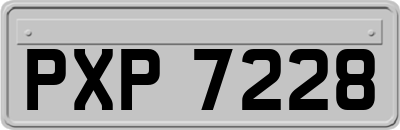 PXP 7228